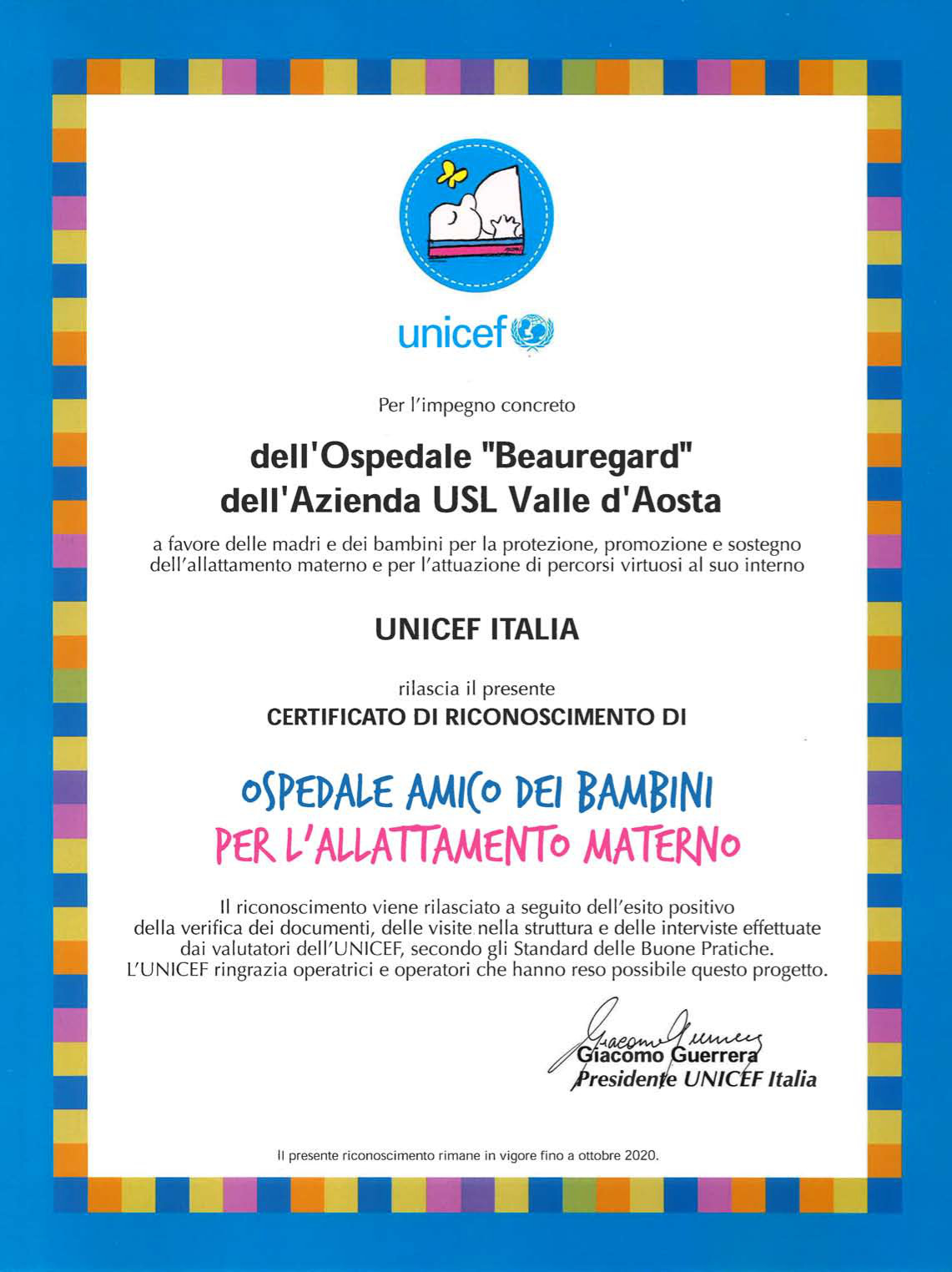 unicef

Per l'impegno concreto

dell'Ospedale "Beauregard"
dell'Azienda USL Valle d'Aosta

a favore delle madri e dei bambini per la protezione, promozione e sostegno dell'allattamento materno e per l'attuazione di percorsi virtuosi al suo interno

UNICEF ITALIA

rilascia il presente
CERTIFICATO DI RICONOSCIMENTO DI

OSPEDALE AMICO DEI BAMBINI
PER L'ALLATTAMENTO MATERNO

Il riconoscimento viene rilasciato a seguito dell'esito positivo della verifica dei documenti, delle visite nella struttura e delle interviste effettuate dai valutatori dell'UNICEF, secondo gli Standard delle Buone Pratiche. L'UNICEF ringrazia operatrici e operatori che hanno reso possibile questo progetto.

Giacomo Guerrera
Giacomo Guerrera
Presidente UNICEF Italia

Il presente riconoscimento rimane in vigore fino a ottobre 2020.